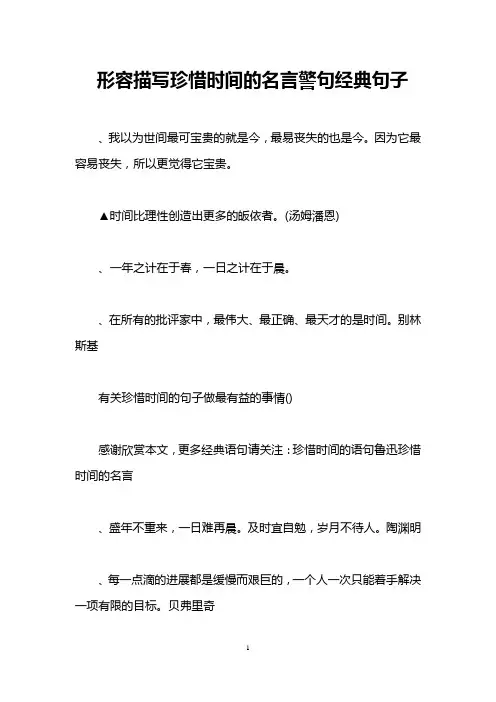 形容描写珍惜时间的名言警句经典句子

、我以为世间最可宝贵的就是今，最易丧失的也是今。因为它最容易丧失，所以更觉得它宝贵。

▲时间比理性创造出更多的皈依者。(汤姆潘恩)

、一年之计在于春，一日之计在于晨。

、在所有的批评家中，最伟大、最正确、最天才的是时间。别林斯基

有关珍惜时间的句子做最有益的事情()

感谢欣赏本文，更多经典语句请关注：珍惜时间的语句鲁迅珍惜时间的名言

、盛年不重来，一日难再晨。及时宜自勉，岁月不待人。陶渊明

、每一点滴的进展都是缓慢而艰巨的，一个人一次只能着手解决一项有限的目标。贝弗里奇

1